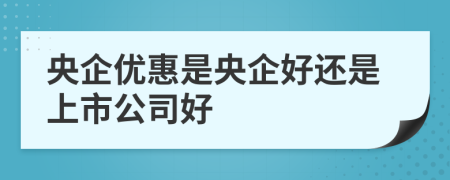 央企优惠是央企好还是上市公司好